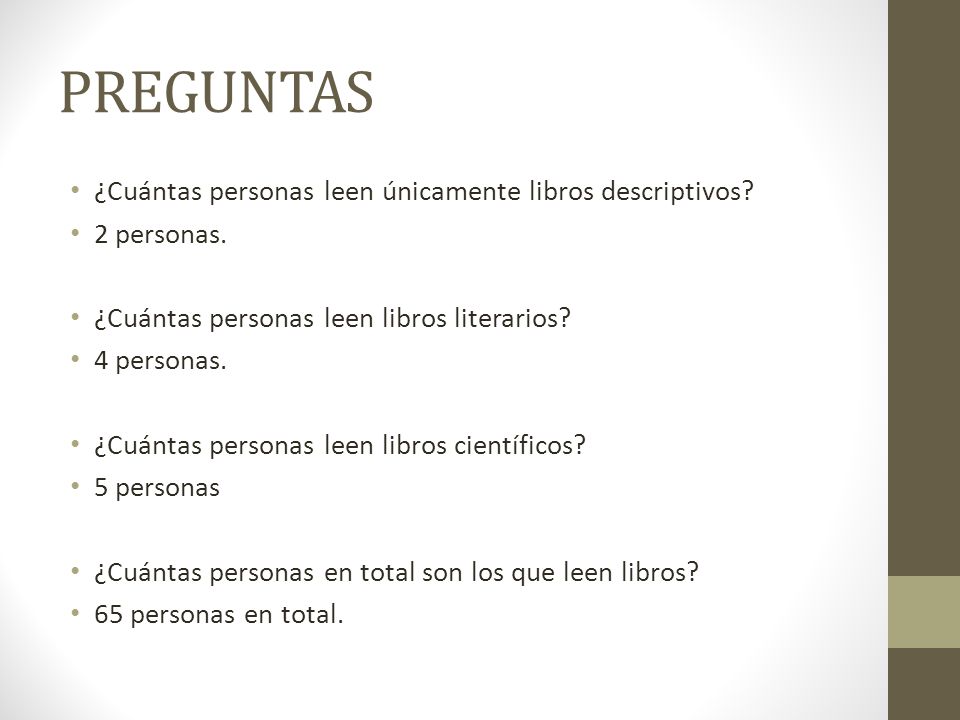 PREGUNTAS

• ¿Cuántas personas leen únicamente libros descriptivos?
• 2 personas.

• ¿Cuántas personas leen libros literarios?
• 4 personas.

• ¿Cuántas personas leen libros científicos?
• 5 personas

• ¿Cuántas personas en total son los que leen libros?
• 65 personas en total.